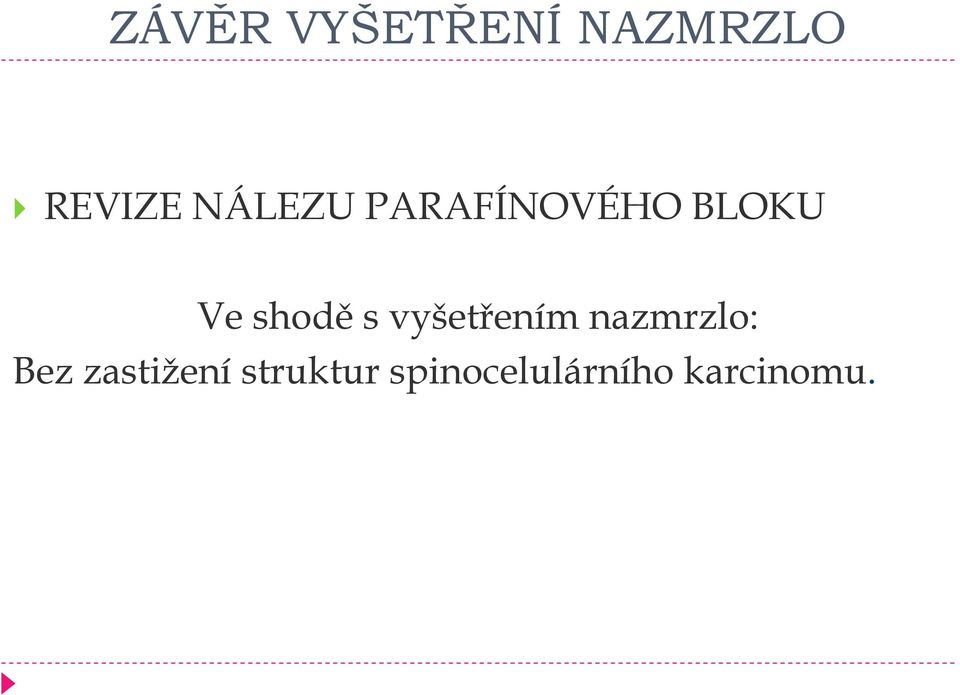 ZÁVĚR VYŠETŘENÍ NAZMRZLO

REVIZE NÁLEZU PARAFÍNOVÉHO BLOKU

Ve shodě s vyšetřením nazmrzlo:
Bez zastižení struktur spinocelulárního karcinomu.